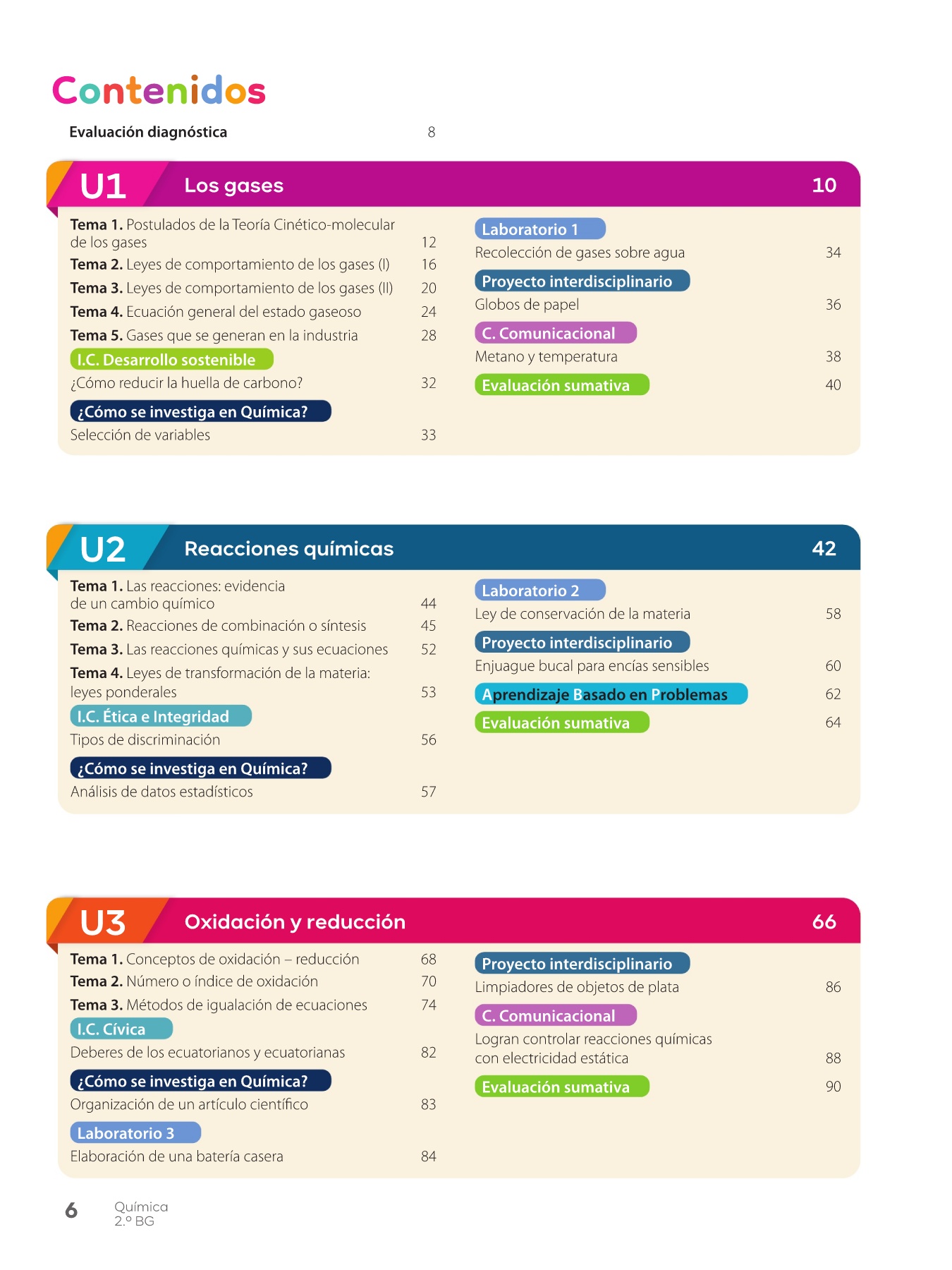 Contenidos

Evaluación diagnóstica 8

U1 Los gases 10

Tema 1. Postulados de la Teoría Cinético-molecular de los gases 12
Tema 2. Leyes de comportamiento de los gases (I) 16
Tema 3. Leyes de comportamiento de los gases (II) 20
Tema 4. Ecuación general del estado gaseoso 24
Tema 5. Gases que se generan en la industria 28
I.C. Desarrollo sostenible
¿Cómo reducir la huella de carbono? 32
¿Cómo se investiga en Química?
Selección de variables 33

Laboratorio 1
Recolección de gases sobre agua 34
Proyecto interdisciplinario
Globos de papel 36
C. Comunicacional
Metano y temperatura 38
Evaluación sumativa 40

U2 Reacciones químicas 42

Tema 1. Las reacciones: evidencia de un cambio químico 44
Tema 2. Reacciones de combinación o síntesis 45
Tema 3. Las reacciones químicas y sus ecuaciones 52
Tema 4. Leyes de transformación de la materia: leyes ponderales 53
I.C. Ética e Integridad
Tipos de discriminación 56
¿Cómo se investiga en Química?
Análisis de datos estadísticos 57

Laboratorio 2
Ley de conservación de la materia 58
Proyecto interdisciplinario
Enjuague bucal para encías sensibles 60
Aprendizaje Basado en Problemas 62
Evaluación sumativa 64

U3 Oxidación y reducción 66

Tema 1. Conceptos de oxidación – reducción 68
Tema 2. Número o índice de oxidación 70
Tema 3. Métodos de igualación de ecuaciones 74
I.C. Cívica
Deberes de los ecuatorianos y ecuatorianas 82
¿Cómo se investiga en Química?
Organización de un artículo científico 83
Laboratorio 3
Elaboración de una batería casera 84

Proyecto interdisciplinario
Limpiadores de objetos de plata 86
C. Comunicacional
Logran controlar reacciones químicas con electricidad estática 88
Evaluación sumativa 90

6 Química
2.º BG